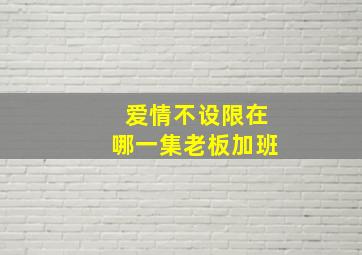 爱情不设限在
哪一集老板加班